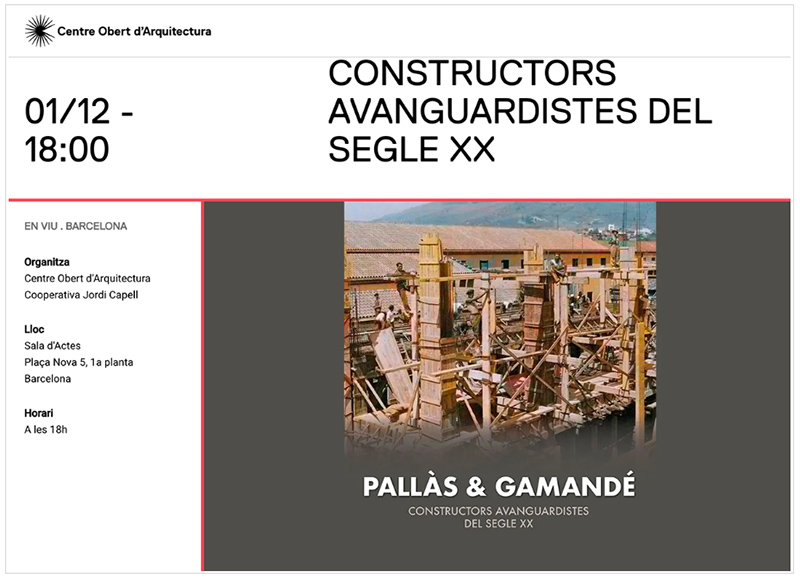 Centre Obert d'Arquitectura

01/12 - 18:00

CONSTRUCTORS AVANGUARDISTES DEL SEGLE XX

EN VIU . BARCELONA

Organitza
Centre Obert d'Arquitectura
Cooperativa Jordi Capell

Lloc
Sala d'Actes
Plaça Nova 5, 1a planta
Barcelona

Horari
A les 18h

PALLÀS & GAMANDÉ
CONSTRUCTORS AVANGUARDISTES DEL SEGLE XX